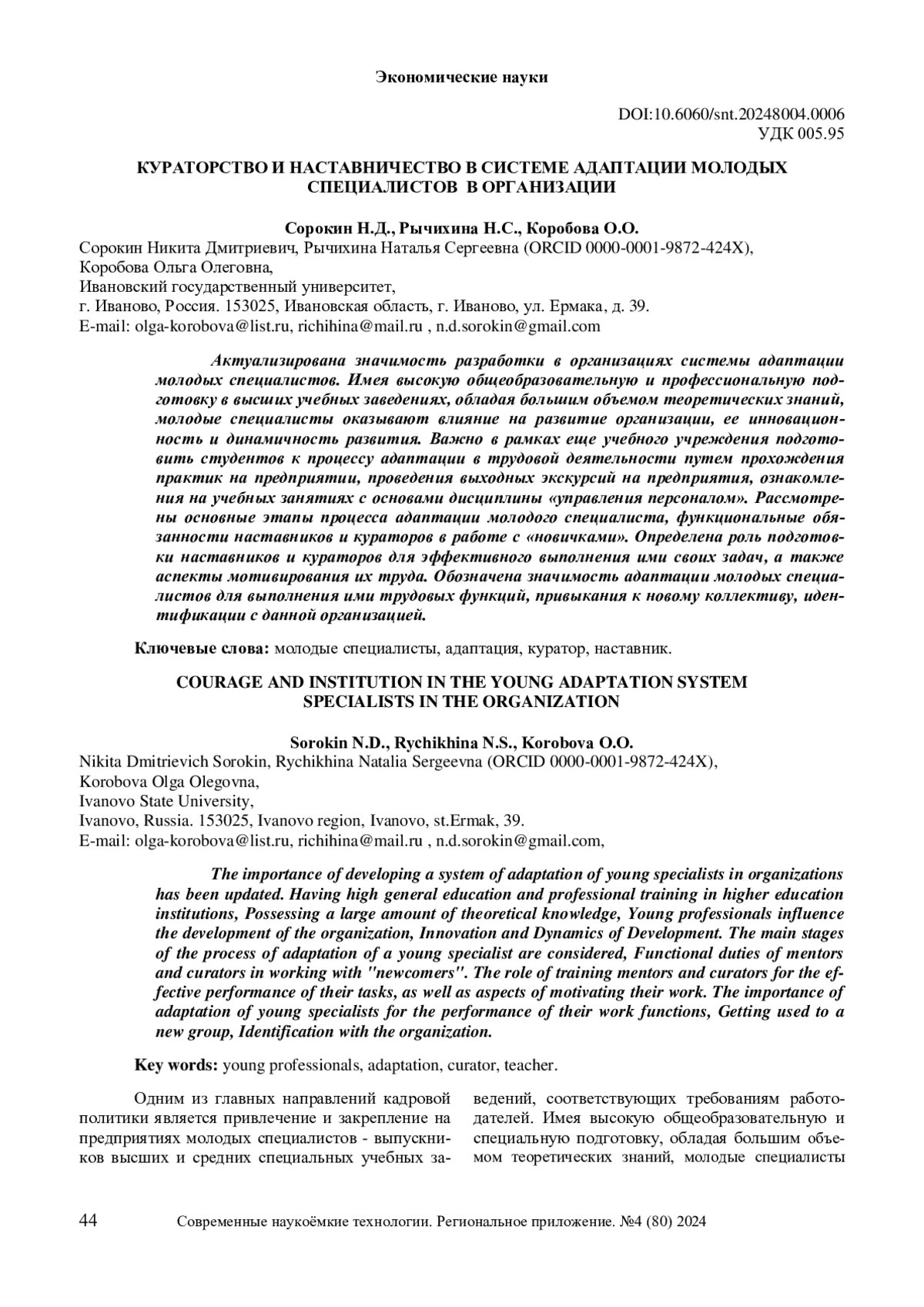 Экономические науки

DOI:10.6060/snt.20248004.0006
УДК 005.95

КУРАТОРСТВО И НАСТАВНИЧЕСТВО В СИСТЕМЕ АДАПТАЦИИ МОЛОДЫХ СПЕЦИАЛИСТОВ В ОРГАНИЗАЦИИ

Сорокин Н.Д., Рычихина Н.С., Коробова О.О.
Сорокин Никита Дмитриевич, Рычихина Наталья Сергеевна (ORCID 0000-0001-9872-424X),
Коробова Ольга Олеговна,
Ивановский государственный университет,
г. Иваново, Россия. 153025, Ивановская область, г. Иваново, ул. Ермака, д. 39.
E-mail: olga-korobova@list.ru, richihina@mail.ru , n.d.sorokin@gmail.com

Актуализирована значимость разработки в организациях системы адаптации молодых специалистов. Имея высокую общеобразовательную и профессиональную подготовку в высших учебных заведениях, обладая большим объемом теоретических знаний, молодые специалисты оказывают влияние на развитие организации, ее инновационность и динамичность развития. Важно в рамках еще учебного учреждения подготовить студентов к процессу адаптации в трудовой деятельности путем прохождения практик на предприятии, проведения выходных экскурсий на предприятия, ознакомления на учебных занятиях с основами дисциплины «управления персоналом». Рассмотрены основные этапы процесса адаптации молодого специалиста, функциональные обязанности наставников и кураторов в работе с «новичками». Определена роль подготовки наставников и кураторов для эффективного выполнения ими своих задач, а также аспекты мотивирования их труда. Обозначена значимость адаптации молодых специалистов для выполнения ими трудовых функций, привыкания к новому коллективу, идентификации с данной организацией.

Ключевые слова: молодые специалисты, адаптация, куратор, наставник.

COURAGE AND INSTITUTION IN THE YOUNG ADAPTATION SYSTEM SPECIALISTS IN THE ORGANIZATION

Sorokin N.D., Rychikhina N.S., Korobova O.O.
Nikita Dmitrievich Sorokin, Rychikhina Natalia Sergeevna (ORCID 0000-0001-9872-424X),
Korobova Olga Olegovna,
Ivanovo State University,
Ivanovo, Russia. 153025, Ivanovo region, Ivanovo, st.Ermak, 39.
E-mail: olga-korobova@list.ru, richihina@mail.ru , n.d.sorokin@gmail.com,

The importance of developing a system of adaptation of young specialists in organizations has been updated. Having high general education and professional training in higher education institutions, Possessing a large amount of theoretical knowledge, Young professionals influence the development of the organization, Innovation and Dynamics of Development. The main stages of the process of adaptation of a young specialist are considered, Functional duties of mentors and curators in working with "newcomers". The role of training mentors and curators for the effective performance of their tasks, as well as aspects of motivating their work. The importance of adaptation of young specialists for the performance of their work functions, Getting used to a new group, Identification with the organization.

Key words: young professionals, adaptation, curator, teacher.

Одним из главных направлений кадровой политики является привлечение и закрепление на предприятиях молодых специалистов - выпускников высших и средних специальных учебных заведений, соответствующих требованиям работодателей. Имея высокую общеобразовательную и специальную подготовку, обладая большим объемом теоретических знаний, молодые специалисты

44 Современные наукоёмкие технологии. Региональное приложение. №4 (80) 2024